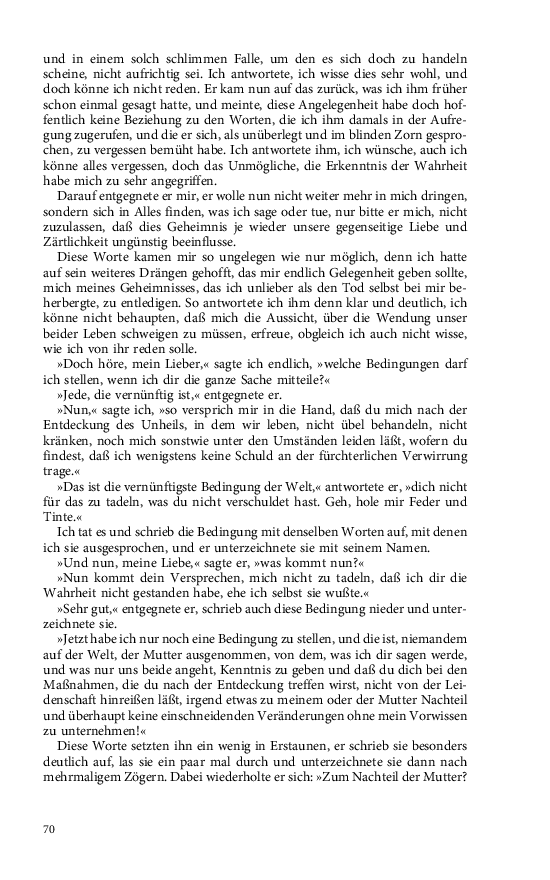 und in einem solch schlimmen Falle, um den es sich doch zu handeln scheine, nicht aufrichtig sei. Ich antwortete, ich wisse dies sehr wohl, und doch könne ich nicht reden. Er kam nun auf das zurück, was ich ihm früher schon einmal gesagt hatte, und meinte, diese Angelegenheit habe doch hoffentlich keine Beziehung zu den Worten, die ich ihm damals in der Aufregung zugerufen, und die er sich, als unüberlegt und im blinden Zorn gesprochen, zu vergessen bemüht habe. Ich antwortete ihm, ich wünsche, auch ich könne alles vergessen, doch das Unmögliche, die Erkenntnis der Wahrheit habe mich zu sehr angegriffen.

Darauf entgegnete er mir, er wolle nun nicht weiter mehr in mich dringen, sondern sich in Alles finden, was ich sage oder tue, nur bitte er mich, nicht zuzulassen, daß dies Geheimnis je wieder unsere gegenseitige Liebe und Zärtlichkeit ungünstig beeinflusse.

Diese Worte kamen mir so ungelegen wie nur möglich, denn ich hatte auf sein weiteres Drängen gehofft, das mir endlich Gelegenheit geben sollte, mich meines Geheimnisses, das ich unlieber als den Tod selbst bei mir beherbergte, zu entledigen. So antwortete ich ihm denn klar und deutlich, ich könne nicht behaupten, daß mich die Aussicht, über die Wendung unser beider Leben schweigen zu müssen, erfreue, obgleich ich auch nicht wisse, wie ich von ihr reden solle.

»Doch höre, mein Lieber,« sagte ich endlich, »welche Bedingungen darf ich stellen, wenn ich dir die ganze Sache mitteile?«

»Jede, die vernünftig ist,« entgegnete er.

»Nun,« sagte ich, »so versprich mir in die Hand, daß du mich nach der Entdeckung des Unheils, in dem wir leben, nicht übel behandeln, nicht kränken, noch mich sonstwie unter den Umständen leiden läßt, wofern du findest, daß ich wenigstens keine Schuld an der fürchterlichen Verwirrung trage.«

»Das ist die vernünftigste Bedingung der Welt,« antwortete er, »dich nicht für das zu tadeln, was du nicht verschuldet hast. Geh, hole mir Feder und Tinte.«

Ich tat es und schrieb die Bedingung mit denselben Worten auf, mit denen ich sie ausgesprochen, und er unterzeichnete sie mit seinem Namen.

»Und nun, meine Liebe,« sagte er, »was kommt nun?«

»Nun kommt dein Versprechen, mich nicht zu tadeln, daß ich dir die Wahrheit nicht gestanden habe, ehe ich selbst sie wußte.«

»Sehr gut,« entgegnete er, schrieb auch diese Bedingung nieder und unterzeichnete sie.

»Jetzt habe ich nur noch eine Bedingung zu stellen, und die ist, niemandem auf der Welt, der Mutter ausgenommen, von dem, was ich dir sagen werde, und was nur uns beide angeht, Kenntnis zu geben und daß du dich bei den Maßnahmen, die du nach der Entdeckung treffen wirst, nicht von der Leidenschaft hinreißen läßt, irgend etwas zu meinem oder der Mutter Nachteil und überhaupt keine einschneidenden Veränderungen ohne mein Vorwissen zu unternehmen!«

Diese Worte setzten ihn ein wenig in Erstaunen, er schrieb sie besonders deutlich auf, las sie ein paar mal durch und unterzeichnete sie dann nach mehrmaligem Zögern. Dabei wiederholte er sich: »Zum Nachteil der Mutter?

70